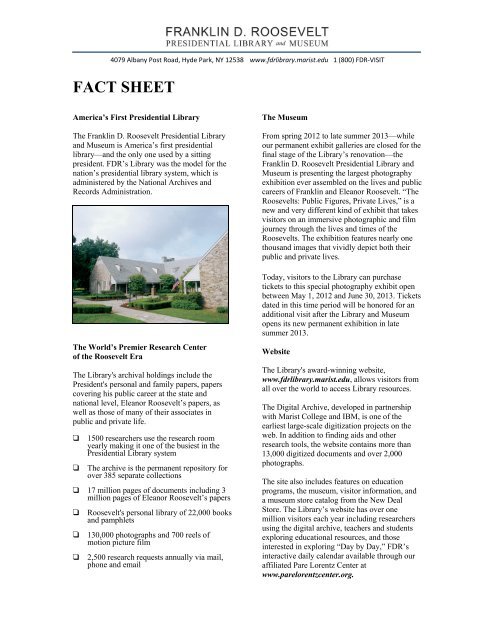 FRANKLIN D. ROOSEVELT
PRESIDENTIAL LIBRARY and MUSEUM

4079 Albany Post Road, Hyde Park, NY 12538   www.fdrlibrary.marist.edu   1 (800) FDR-VISIT

FACT SHEET

America's First Presidential Library

The Franklin D. Roosevelt Presidential Library and Museum is America's first presidential library—and the only one used by a sitting president. FDR's Library was the model for the nation's presidential library system, which is administered by the National Archives and Records Administration.

The World's Premier Research Center of the Roosevelt Era

The Library's archival holdings include the President's personal and family papers, papers covering his public career at the state and national level, Eleanor Roosevelt's papers, as well as those of many of their associates in public and private life.

❑ 1500 researchers use the research room yearly making it one of the busiest in the Presidential Library system

❑ The archive is the permanent repository for over 385 separate collections

❑ 17 million pages of documents including 3 million pages of Eleanor Roosevelt's papers

❑ Roosevelt's personal library of 22,000 books and pamphlets

❑ 130,000 photographs and 700 reels of motion picture film

❑ 2,500 research requests annually via mail, phone and email

The Museum

From spring 2012 to late summer 2013—while our permanent exhibit galleries are closed for the final stage of the Library's renovation—the Franklin D. Roosevelt Presidential Library and Museum is presenting the largest photography exhibition ever assembled on the lives and public careers of Franklin and Eleanor Roosevelt. "The Roosevelts: Public Figures, Private Lives," is a new and very different kind of exhibit that takes visitors on an immersive photographic and film journey through the lives and times of the Roosevelts. The exhibition features nearly one thousand images that vividly depict both their public and private lives.

Today, visitors to the Library can purchase tickets to this special photography exhibit open between May 1, 2012 and June 30, 2013. Tickets dated in this time period will be honored for an additional visit after the Library and Museum opens its new permanent exhibition in late summer 2013.

Website

The Library's award-winning website, www.fdrlibrary.marist.edu, allows visitors from all over the world to access Library resources.

The Digital Archive, developed in partnership with Marist College and IBM, is one of the earliest large-scale digitization projects on the web. In addition to finding aids and other research tools, the website contains more than 13,000 digitized documents and over 2,000 photographs.

The site also includes features on education programs, the museum, visitor information, and a museum store catalog from the New Deal Store. The Library's website has over one million visitors each year including researchers using the digital archive, teachers and students exploring educational resources, and those interested in exploring "Day by Day," FDR's interactive daily calendar available through our affiliated Pare Lorentz Center at www.parelorentzcenter.org.